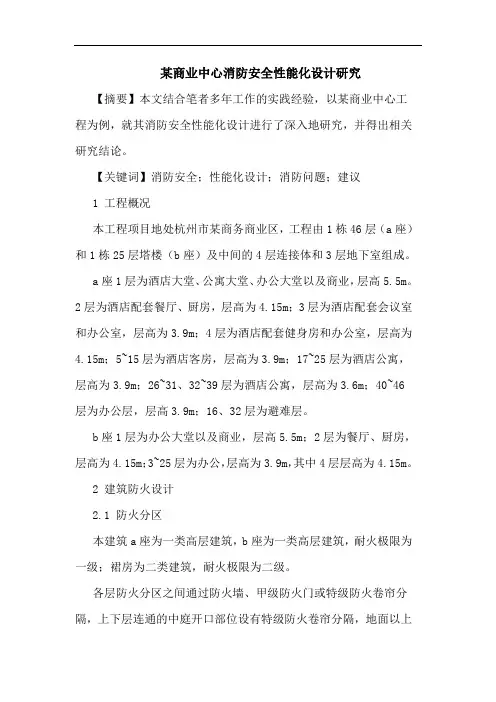 某商业中心消防安全性能化设计研究

【摘要】本文结合笔者多年工作的实践经验，以某商业中心工程为例，就其消防安全性能化设计进行了深入地研究，并得出相关研究结论。

【关键词】消防安全；性能化设计；消防问题；建议

1 工程概况

本工程项目地处杭州市某商务商业区，工程由1栋46层（a座）和1栋25层塔楼（b座）及中间的4层连接体和3层地下室组成。

a座1层为酒店大堂、公寓大堂、办公大堂以及商业，层高5.5m。2层为酒店配套餐厅、厨房，层高为4.15m；3层为酒店配套会议室和办公室，层高为3.9m；4层为酒店配套健身房和办公室，层高为4.15m；5~15层为酒店客房，层高为3.9m；17~25层为酒店公寓，层高为3.9m；26~31、32~39层为酒店公寓，层高为3.6m；40~46层为办公层，层高3.9m；16、32层为避难层。

b座1层为办公大堂以及商业，层高5.5m；2层为餐厅、厨房，层高为4.15m；3~25层为办公，层高为3.9m，其中4层层高为4.15m。

2 建筑防火设计

2.1 防火分区

本建筑a座为一类高层建筑，b座为一类高层建筑，耐火极限为一级；裙房为二类建筑，耐火极限为二级。

各层防火分区之间通过防火墙、甲级防火门或特级防火卷帘分隔，上下层连通的中庭开口部位设有特级防火卷帘分隔，地面以上